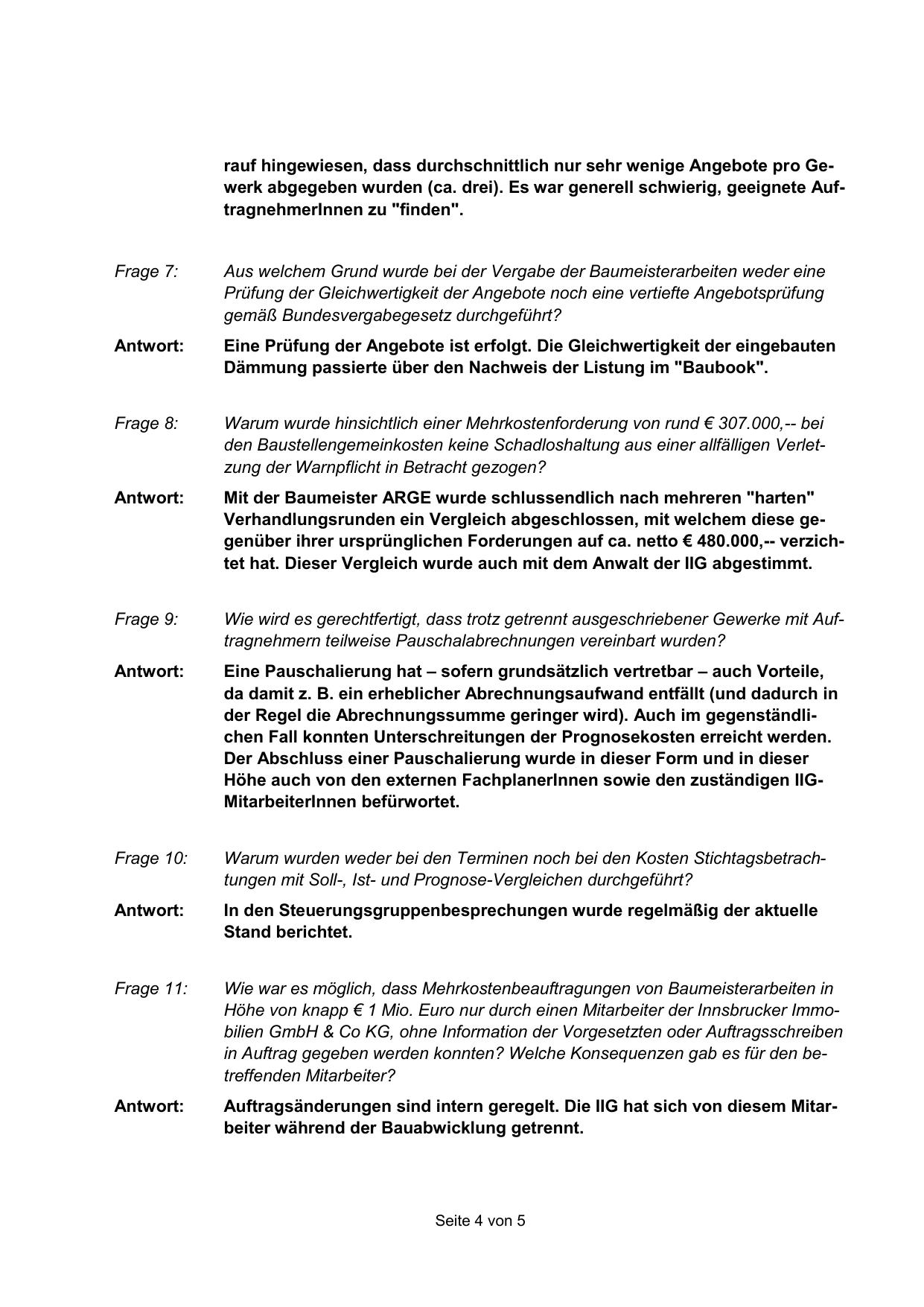 rauf hingewiesen, dass durchschnittlich nur sehr wenige Angebote pro Gewerk abgegeben wurden (ca. drei). Es war generell schwierig, geeignete AuftragnehmerInnen zu "finden".

Frage 7: Aus welchem Grund wurde bei der Vergabe der Baumeisterarbeiten weder eine Prüfung der Gleichwertigkeit der Angebote noch eine vertiefte Angebotsprüfung gemäß Bundesvergabegesetz durchgeführt?

Antwort: Eine Prüfung der Angebote ist erfolgt. Die Gleichwertigkeit der eingebauten Dämmung passierte über den Nachweis der Listung im "Baubook".

Frage 8: Warum wurde hinsichtlich einer Mehrkostenforderung von rund € 307.000,-- bei den Baustellengemeinkosten keine Schadloshaltung aus einer allfälligen Verletzung der Warnpflicht in Betracht gezogen?

Antwort: Mit der Baumeister ARGE wurde schlussendlich nach mehreren "harten" Verhandlungsrunden ein Vergleich abgeschlossen, mit welchem diese gegenüber ihrer ursprünglichen Forderungen auf ca. netto € 480.000,-- verzichtet hat. Dieser Vergleich wurde auch mit dem Anwalt der IIG abgestimmt.

Frage 9: Wie wird es gerechtfertigt, dass trotz getrennt ausgeschriebener Gewerke mit Auftragnehmern teilweise Pauschalabrechnungen vereinbart wurden?

Antwort: Eine Pauschalierung hat – sofern grundsätzlich vertretbar – auch Vorteile, da damit z. B. ein erheblicher Abrechnungsaufwand entfällt (und dadurch in der Regel die Abrechnungssumme geringer wird). Auch im gegenständlichen Fall konnten Unterschreitungen der Prognosekosten erreicht werden. Der Abschluss einer Pauschalierung wurde in dieser Form und in dieser Höhe auch von den externen FachplanerInnen sowie den zuständigen IIG-MitarbeiterInnen befürwortet.

Frage 10: Warum wurden weder bei den Terminen noch bei den Kosten Stichtagsbetrachtungen mit Soll-, Ist- und Prognose-Vergleichen durchgeführt?

Antwort: In den Steuerungsgruppenbesprechungen wurde regelmäßig der aktuelle Stand berichtet.

Frage 11: Wie war es möglich, dass Mehrkostenbeauftragungen von Baumeisterarbeiten in Höhe von knapp € 1 Mio. Euro nur durch einen Mitarbeiter der Innsbrucker Immobilien GmbH & Co KG, ohne Information der Vorgesetzten oder Auftragsschreiben in Auftrag gegeben werden konnten? Welche Konsequenzen gab es für den betreffenden Mitarbeiter?

Antwort: Auftragsänderungen sind intern geregelt. Die IIG hat sich von diesem Mitarbeiter während der Bauabwicklung getrennt.

Seite 4 von 5